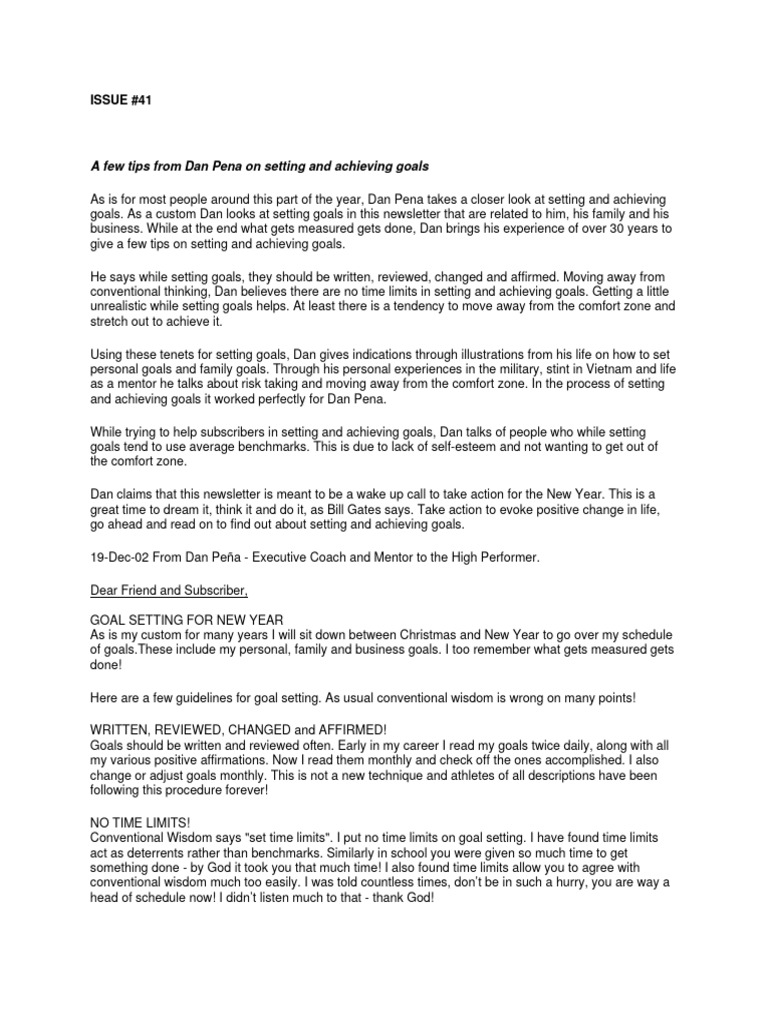 ISSUE #41

A few tips from Dan Pena on setting and achieving goals

As is for most people around this part of the year, Dan Pena takes a closer look at setting and achieving goals. As a custom Dan looks at setting goals in this newsletter that are related to him, his family and his business. While at the end what gets measured gets done, Dan brings his experience of over 30 years to give a few tips on setting and achieving goals.

He says while setting goals, they should be written, reviewed, changed and affirmed. Moving away from conventional thinking, Dan believes there are no time limits in setting and achieving goals. Getting a little unrealistic while setting goals helps. At least there is a tendency to move away from the comfort zone and stretch out to achieve it.

Using these tenets for setting goals, Dan gives indications through illustrations from his life on how to set personal goals and family goals. Through his personal experiences in the military, stint in Vietnam and life as a mentor he talks about risk taking and moving away from the comfort zone. In the process of setting and achieving goals it worked perfectly for Dan Pena.

While trying to help subscribers in setting and achieving goals, Dan talks of people who while setting goals tend to use average benchmarks. This is due to lack of self-esteem and not wanting to get out of the comfort zone.

Dan claims that this newsletter is meant to be a wake up call to take action for the New Year. This is a great time to dream it, think it and do it, as Bill Gates says. Take action to evoke positive change in life, go ahead and read on to find out about setting and achieving goals.

19-Dec-02 From Dan Peña - Executive Coach and Mentor to the High Performer.

Dear Friend and Subscriber,

GOAL SETTING FOR NEW YEAR
As is my custom for many years I will sit down between Christmas and New Year to go over my schedule of goals.These include my personal, family and business goals. I too remember what gets measured gets done!

Here are a few guidelines for goal setting. As usual conventional wisdom is wrong on many points!

WRITTEN, REVIEWED, CHANGED and AFFIRMED!
Goals should be written and reviewed often. Early in my career I read my goals twice daily, along with all my various positive affirmations. Now I read them monthly and check off the ones accomplished. I also change or adjust goals monthly. This is not a new technique and athletes of all descriptions have been following this procedure forever!

NO TIME LIMITS!
Conventional Wisdom says "set time limits". I put no time limits on goal setting. I have found time limits act as deterrents rather than benchmarks. Similarly in school you were given so much time to get something done - by God it took you that much time! I also found time limits allow you to agree with conventional wisdom much too easily. I was told countless times, don't be in such a hurry, you are way a head of schedule now! I didn't listen much to that - thank God!